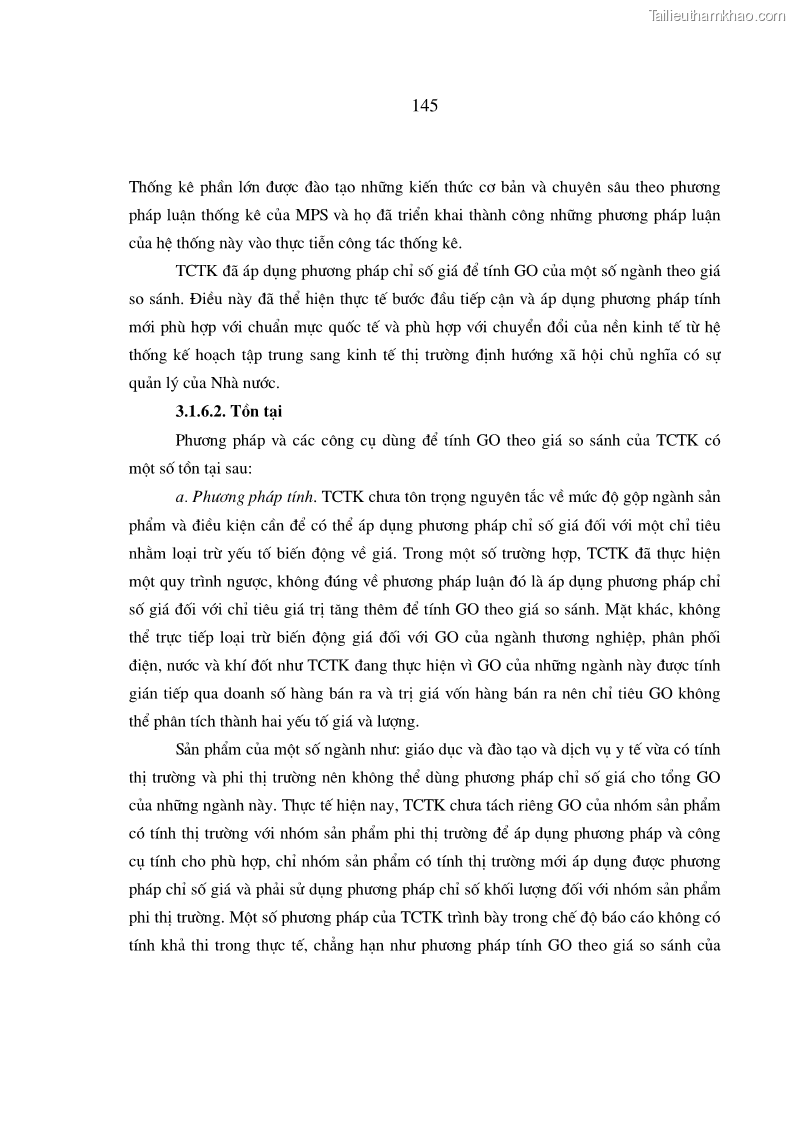 Tailieuthamkhao.com

145

Thống kê phần lớn được đào tạo những kiến thức cơ bản và chuyên sâu theo phương pháp luận thống kê của MPS và họ đã triển khai thành công những phương pháp luận của hệ thống này vào thực tiễn công tác thống kê.

TCTK đã áp dụng phương pháp chỉ số giá để tính GO của một số ngành theo giá so sánh. Điều này đã thể hiện thực tế bước đầu tiếp cận và áp dụng phương pháp tính mới phù hợp với chuẩn mực quốc tế và phù hợp với chuyển đổi của nền kinh tế từ hệ thống kế hoạch tập trung sang kinh tế thị trường định hướng xã hội chủ nghĩa có sự quản lý của Nhà nước.

3.1.6.2. Tồn tại

Phương pháp và các công cụ dùng để tính GO theo giá so sánh của TCTK có một số tồn tại sau:

a. Phương pháp tính. TCTK chưa tôn trọng nguyên tắc về mức độ gộp ngành sản phẩm và điều kiện cần để có thể áp dụng phương pháp chỉ số giá đối với một chỉ tiêu nhằm loại trừ yếu tố biến động về giá. Trong một số trường hợp, TCTK đã thực hiện một quy trình ngược, không đúng về phương pháp luận đó là áp dụng phương pháp chỉ số giá đối với chỉ tiêu giá trị tăng thêm để tính GO theo giá so sánh. Mặt khác, không thể trực tiếp loại trừ biến động giá đối với GO của ngành thương nghiệp, phân phối điện, nước và khí đốt như TCTK đang thực hiện vì GO của những ngành này được tính gián tiếp qua doanh số hàng bán ra và trị giá vốn hàng bán ra nên chỉ tiêu GO không thể phân tích thành hai yếu tố giá và lượng.

Sản phẩm của một số ngành như: giáo dục và đào tạo và dịch vụ y tế vừa có tính thị trường và phi thị trường nên không thể dùng phương pháp chỉ số giá cho tổng GO của những ngành này. Thực tế hiện nay, TCTK chưa tách riêng GO của nhóm sản phẩm có tính thị trường với nhóm sản phẩm phi thị trường để áp dụng phương pháp và công cụ tính cho phù hợp, chỉ nhóm sản phẩm có tính thị trường mới áp dụng được phương pháp chỉ số giá và phải sử dụng phương pháp chỉ số khối lượng đối với nhóm sản phẩm phi thị trường. Một số phương pháp của TCTK trình bày trong chế độ báo cáo không có tính khả thi trong thực tế, chẳng hạn như phương pháp tính GO theo giá so sánh của